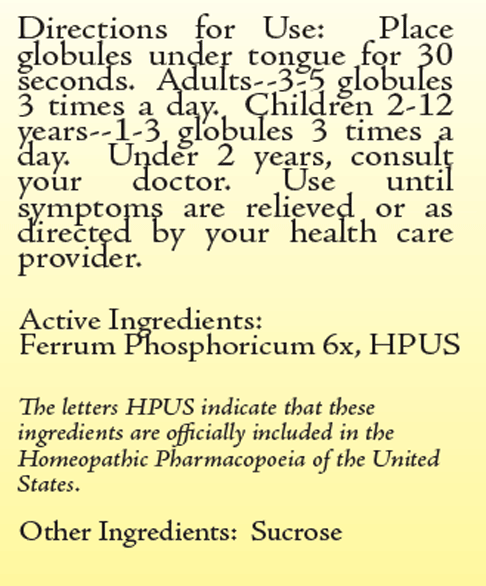 Directions for Use: Place globules under tongue for 30 seconds. Adults--3-5 globules 3 times a day. Children 2-12 years--1-3 globules 3 times a day. Under 2 years, consult your doctor. Use until symptoms are relieved or as directed by your health care provider.

Active Ingredients:
Ferrum Phosphoricum 6x, HPUS

The letters HPUS indicate that these ingredients are officially included in the Homeopathic Pharmacopoeia of the United States.

Other Ingredients: Sucrose